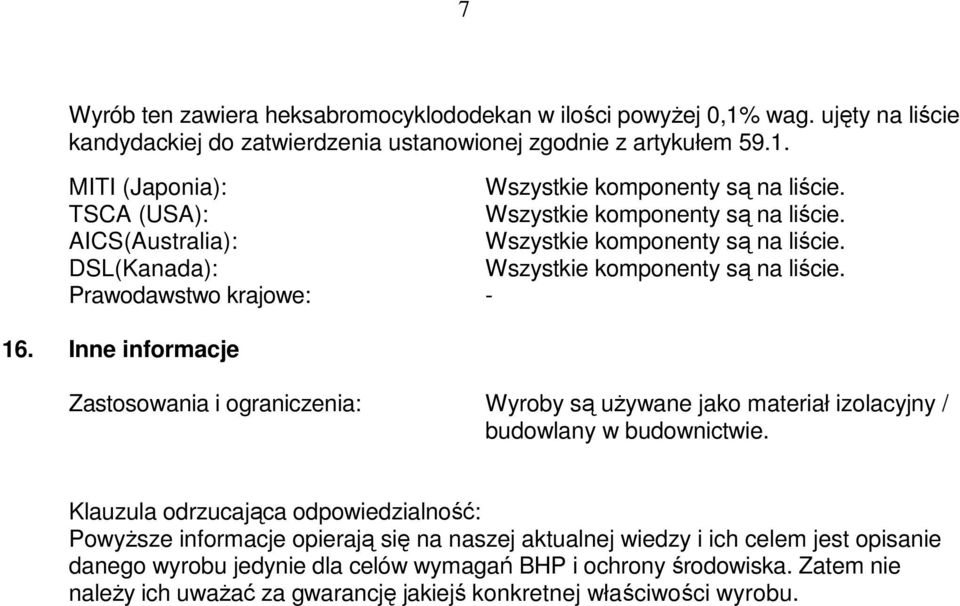 7

Wyrób ten zawiera heksabromocyklododekan w ilości powyżej 0,1% wag. ujęty na liście kandydackiej do zatwierdzenia ustanowionej zgodnie z artykułem 59.1.

MITI (Japonia): Wszystkie komponenty są na liście.
TSCA (USA): Wszystkie komponenty są na liście.
AICS(Australia): Wszystkie komponenty są na liście.
DSL(Kanada): Wszystkie komponenty są na liście.
Prawodawstwo krajowe: -

16. Inne informacje

Zastosowania i ograniczenia: Wyroby są używane jako materiał izolacyjny / budowlany w budownictwie.

Klauzula odrzucająca odpowiedzialność:
Powyższe informacje opierają się na naszej aktualnej wiedzy i ich celem jest opisanie danego wyrobu jedynie dla celów wymagań BHP i ochrony środowiska. Zatem nie należy ich uważać za gwarancję jakiejś konkretnej właściwości wyrobu.